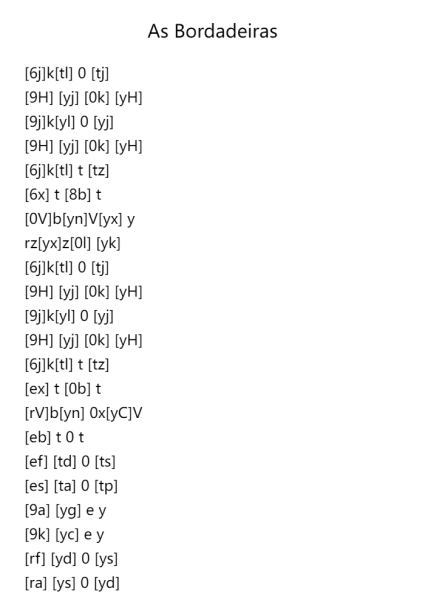 As Bordadeiras

[6j]k[tl] 0 [tj]
[9H] [yj] [0k] [yH]
[9j]k[yl] 0 [yj]
[9H] [yj] [0k] [yH]
[6j]k[tl] t [tz]
[6x] t [8b] t
[0V]b[yn]V[yx] y
rz[yx]z[0l] [yk]
[6j]k[tl] 0 [tj]
[9H] [yj] [0k] [yH]
[9j]k[yl] 0 [yj]
[9H] [yj] [0k] [yH]
[6j]k[tl] t [tz]
[ex] t [0b] t
[rV]b[yn] 0x[yC]V
[eb] t 0 t
[ef] [td] 0 [ts]
[es] [ta] 0 [tp]
[9a] [yg] e y
[9k] [yc] e y
[rf] [yd] 0 [ys]
[ra] [ys] 0 [yd]